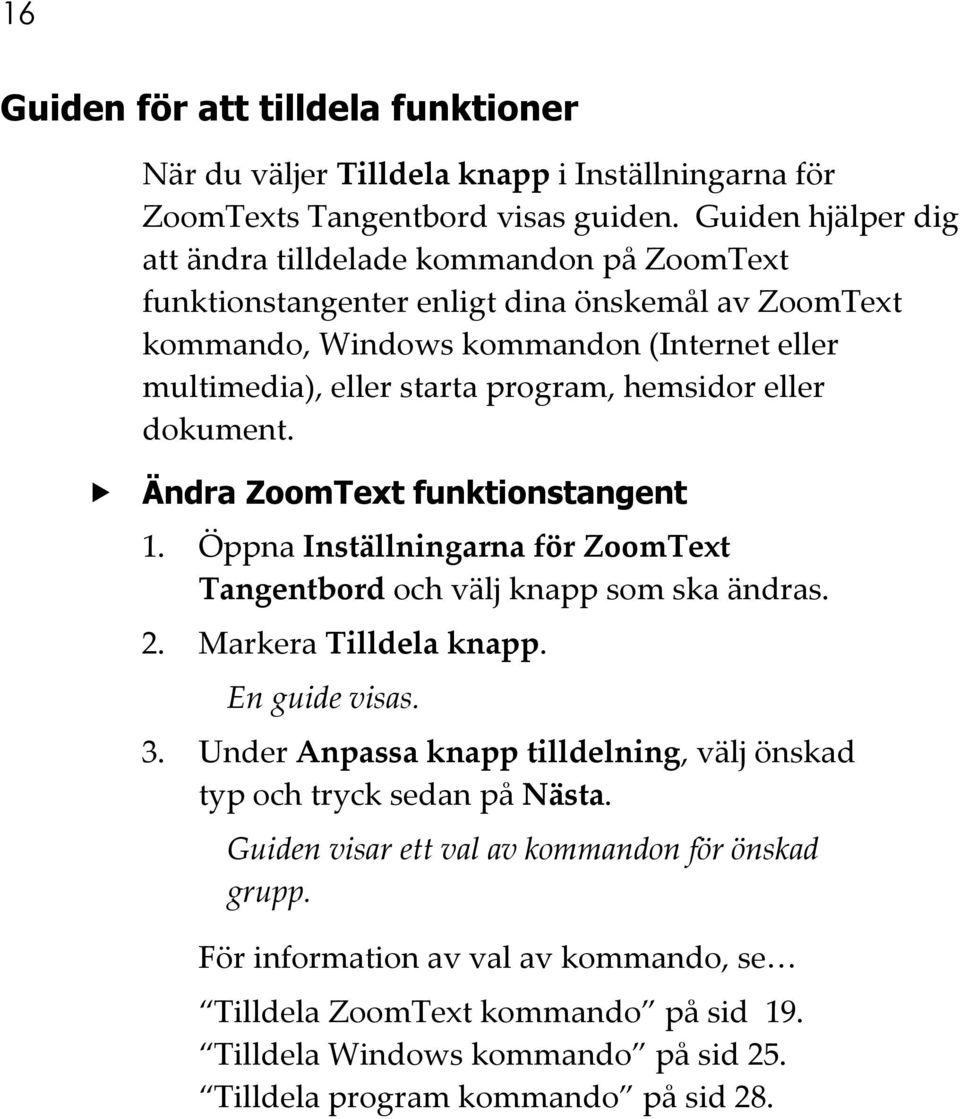 16

Guiden för att tilldela funktioner

När du väljer Tilldela knapp i Inställningarna för ZoomTexts Tangentbord visas guiden. Guiden hjälper dig att ändra tilldelade kommandon på ZoomText funktionstangenter enligt dina önskemål av ZoomText kommando, Windows kommandon (Internet eller multimedia), eller starta program, hemsidor eller dokument.

Ändra ZoomText funktionstangent

1. Öppna Inställningarna för ZoomText Tangentbord och välj knapp som ska ändras.
2. Markera Tilldela knapp.
En guide visas.
3. Under Anpassa knapp tilldelning, välj önskad typ och tryck sedan på Nästa.
Guiden visar ett val av kommandon för önskad grupp.

För information av val av kommando, se…

Tilldela ZoomText kommando på sid 19.
Tilldela Windows kommando på sid 25.
Tilldela program kommando på sid 28.